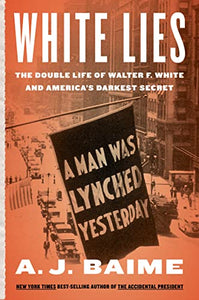 WHITE LIES

THE DOUBLE LIFE OF WALTER F. WHITE AND AMERICA'S DARKEST SECRET

A MAN WAS LYNCHED YESTERDAY

A. J. BAIME

NEW YORK TIMES BEST-SELLING AUTHOR OF THE ACCIDENTAL PRESIDENT